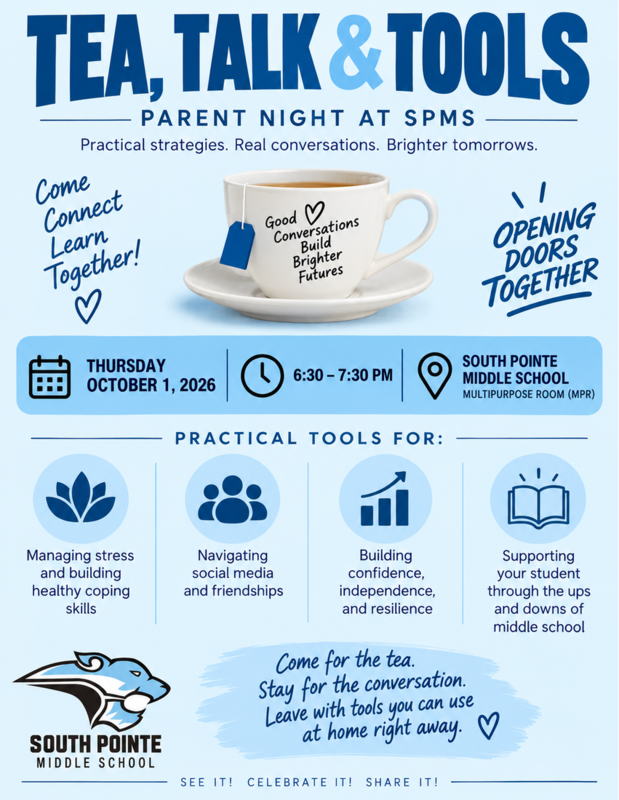 TEA, TALK & TOOLS

PARENT NIGHT AT SPMS

Practical strategies. Real conversations. Brighter tomorrows.

Come Connect Learn Together!

Good Conversations Build Brighter Futures

OPENING DOORS TOGETHER

THURSDAY OCTOBER 1, 2026

6:30 – 7:30 PM

SOUTH POINTE MIDDLE SCHOOL
MULTIPURPOSE ROOM (MPR)

PRACTICAL TOOLS FOR:

Managing stress and building healthy coping skills

Navigating social media and friendships

Building confidence, independence, and resilience

Supporting your student through the ups and downs of middle school

SOUTH POINTE
MIDDLE SCHOOL

Come for the tea.
Stay for the conversation.
Leave with tools you can use at home right away.

SEE IT! CELEBRATE IT! SHARE IT!